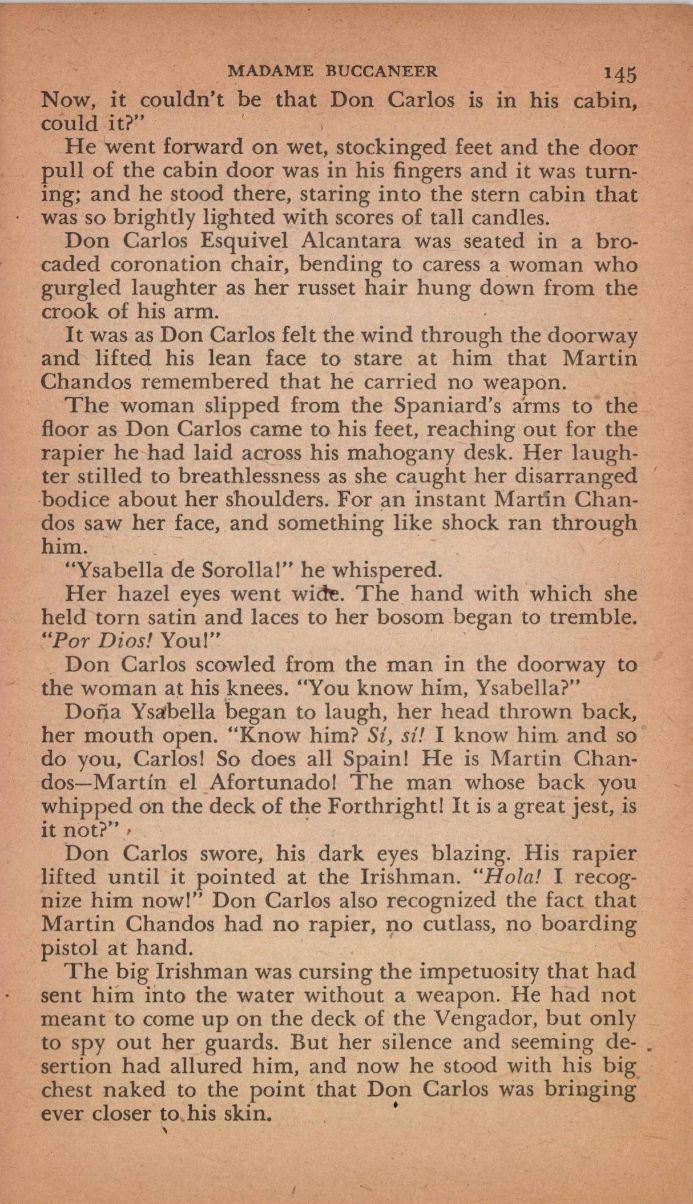 MADAME BUCCANEER 145

Now, it couldn't be that Don Carlos is in his cabin, could it?"

He went forward on wet, stockinged feet and the door pull of the cabin door was in his fingers and it was turning; and he stood there, staring into the stern cabin that was so brightly lighted with scores of tall candles.

Don Carlos Esquivel Alcantara was seated in a brocaded coronation chair, bending to caress a woman who gurgled laughter as her russet hair hung down from the crook of his arm.

It was as Don Carlos felt the wind through the doorway and lifted his lean face to stare at him that Martin Chandos remembered that he carried no weapon.

The woman slipped from the Spaniard's arms to the floor as Don Carlos came to his feet, reaching out for the rapier he had laid across his mahogany desk. Her laughter stilled to breathlessness as she caught her disarranged bodice about her shoulders. For an instant Martin Chandos saw her face, and something like shock ran through him.

"Ysabella de Sorolla!" he whispered.

Her hazel eyes went wide. The hand with which she held torn satin and laces to her bosom began to tremble. "Por Dios! You!"

Don Carlos scowled from the man in the doorway to the woman at his knees. "You know him, Ysabella?"

Doña Ysabella began to laugh, her head thrown back, her mouth open. "Know him? Sí, sí! I know him and so do you, Carlos! So does all Spain! He is Martin Chandos—Martín el Afortunado! The man whose back you whipped on the deck of the Forthright! It is a great jest, is it not?"

Don Carlos swore, his dark eyes blazing. His rapier lifted until it pointed at the Irishman. "Hola! I recognize him now!" Don Carlos also recognized the fact that Martin Chandos had no rapier, no cutlass, no boarding pistol at hand.

The big Irishman was cursing the impetuosity that had sent him into the water without a weapon. He had not meant to come up on the deck of the Vengador, but only to spy out her guards. But her silence and seeming desertion had allured him, and now he stood with his big chest naked to the point that Don Carlos was bringing ever closer to his skin.